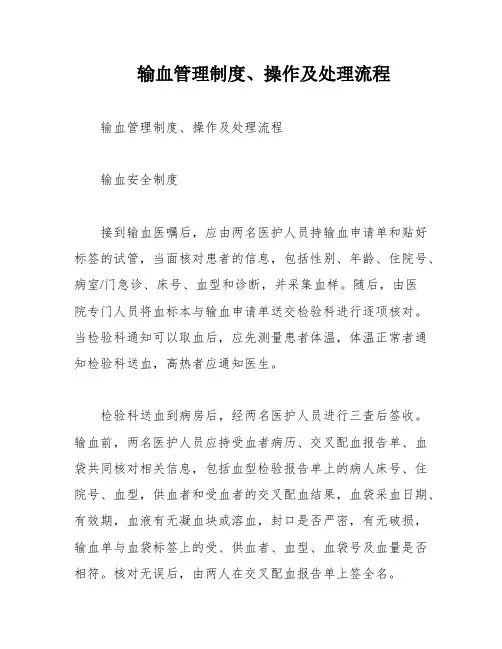 输血管理制度、操作及处理流程

输血管理制度、操作及处理流程

输血安全制度

接到输血医嘱后，应由两名医护人员持输血申请单和贴好标签的试管，当面核对患者的信息，包括性别、年龄、住院号、病室/门急诊、床号、血型和诊断，并采集血样。随后，由医院专门人员将血标本与输血申请单送交检验科进行逐项核对。当检验科通知可以取血后，应先测量患者体温，体温正常者通知检验科送血，高热者应通知医生。

检验科送血到病房后，经两名医护人员进行三查后签收。输血前，两名医护人员应持受血者病历、交叉配血报告单、血袋共同核对相关信息，包括血型检验报告单上的病人床号、住院号、血型，供血者和受血者的交叉配血结果，血袋采血日期、有效期，血液有无凝血块或溶血，封口是否严密，有无破损，输血单与血袋标签上的受、供血者、血型、血袋号及血量是否相符。核对无误后，由两人在交叉配血报告单上签全名。